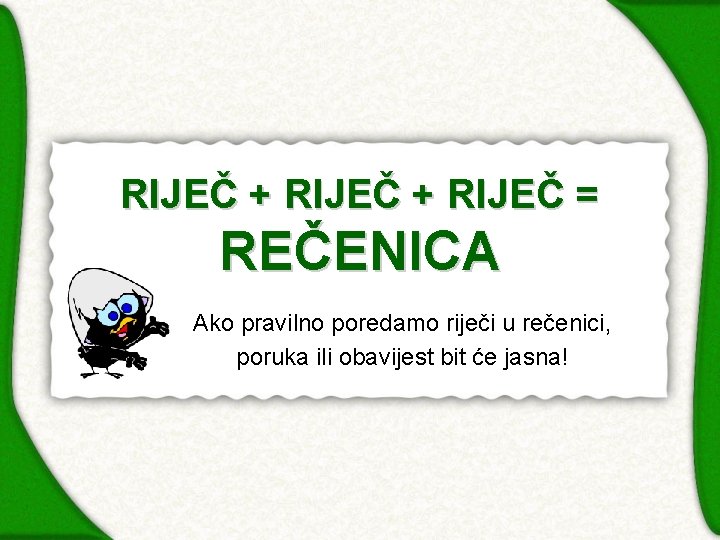 RIJEČ + RIJEČ + RIJEČ =
REČENICA

Ako pravilno poredamo riječi u rečenici, poruka ili obavijest bit će jasna!